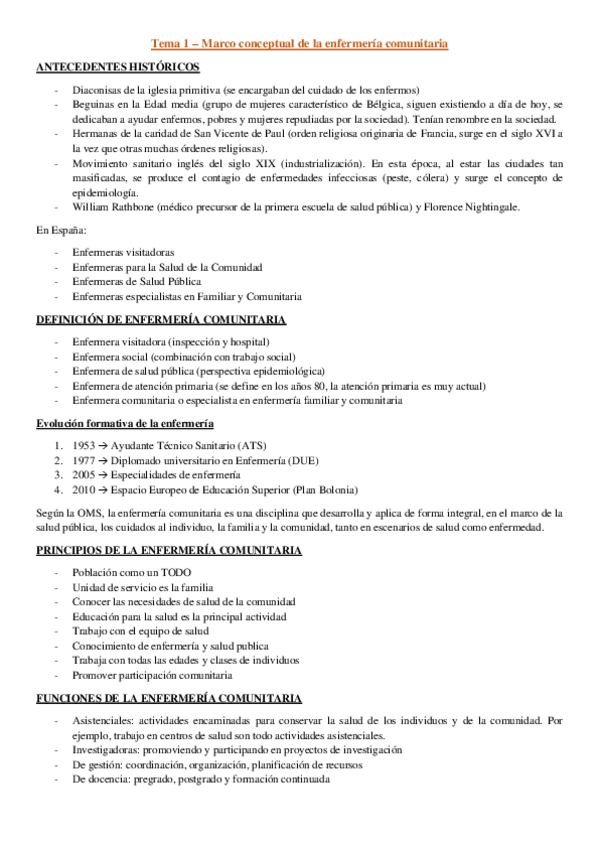 Tema 1 – Marco conceptual de la enfermería comunitaria

ANTECEDENTES HISTÓRICOS

- Diaconisas de la iglesia primitiva (se encargaban del cuidado de los enfermos)
- Beguinas en la Edad media (grupo de mujeres característico de Bélgica, siguen existiendo a día de hoy, se dedicaban a ayudar enfermos, pobres y mujeres repudiadas por la sociedad). Tenían renombre en la sociedad.
- Hermanas de la caridad de San Vicente de Paul (orden religiosa originaria de Francia, surge en el siglo XVI a la vez que otras muchas órdenes religiosas).
- Movimiento sanitario inglés del siglo XIX (industrialización). En esta época, al estar las ciudades tan masificadas, se produce el contagio de enfermedades infecciosas (peste, cólera) y surge el concepto de epidemiología.
- William Rathbone (médico precursor de la primera escuela de salud pública) y Florence Nightingale.

En España:

- Enfermeras visitadoras
- Enfermeras para la Salud de la Comunidad
- Enfermeras de Salud Pública
- Enfermeras especialistas en Familiar y Comunitaria

DEFINICIÓN DE ENFERMERÍA COMUNITARIA

- Enfermera visitadora (inspección y hospital)
- Enfermera social (combinación con trabajo social)
- Enfermera de salud pública (perspectiva epidemiológica)
- Enfermera de atención primaria (se define en los años 80, la atención primaria es muy actual)
- Enfermera comunitaria o especialista en enfermería familiar y comunitaria

Evolución formativa de la enfermería

1. 1953 → Ayudante Técnico Sanitario (ATS)
2. 1977 → Diplomado universitario en Enfermería (DUE)
3. 2005 → Especialidades de enfermería
4. 2010 → Espacio Europeo de Educación Superior (Plan Bolonia)

Según la OMS, la enfermería comunitaria es una disciplina que desarrolla y aplica de forma integral, en el marco de la salud pública, los cuidados al individuo, la familia y la comunidad, tanto en escenarios de salud como enfermedad.

PRINCIPIOS DE LA ENFERMERÍA COMUNITARIA

- Población como un TODO
- Unidad de servicio es la familia
- Conocer las necesidades de salud de la comunidad
- Educación para la salud es la principal actividad
- Trabajo con el equipo de salud
- Conocimiento de enfermería y salud publica
- Trabaja con todas las edades y clases de individuos
- Promover participación comunitaria

FUNCIONES DE LA ENFERMERÍA COMUNITARIA

- Asistenciales: actividades encaminadas para conservar la salud de los individuos y de la comunidad. Por ejemplo, trabajo en centros de salud son todo actividades asistenciales.
- Investigadoras: promoviendo y participando en proyectos de investigación
- De gestión: coordinación, organización, planificación de recursos
- De docencia: pregrado, postgrado y formación continuada